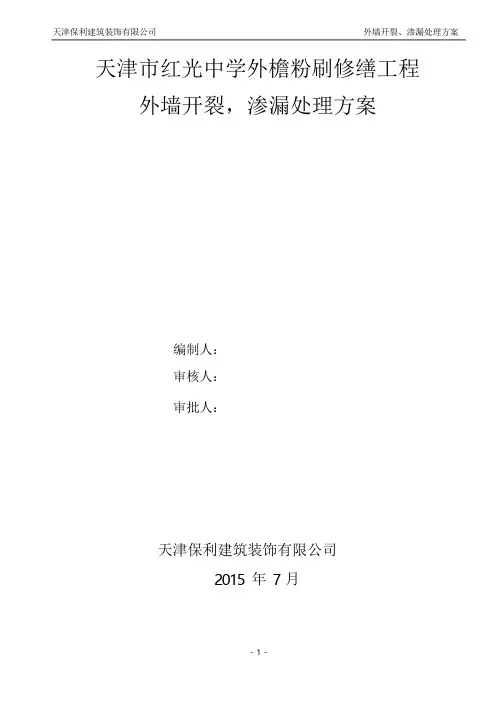 天津保利建筑装饰有限公司

外墙开裂、渗漏处理方案

天津市红光中学外檐粉刷修缮工程

外墙开裂，渗漏处理方案

编制人：

审核人：

审批人：

天津保利建筑装饰有限公司

2015年7月

- 1 -